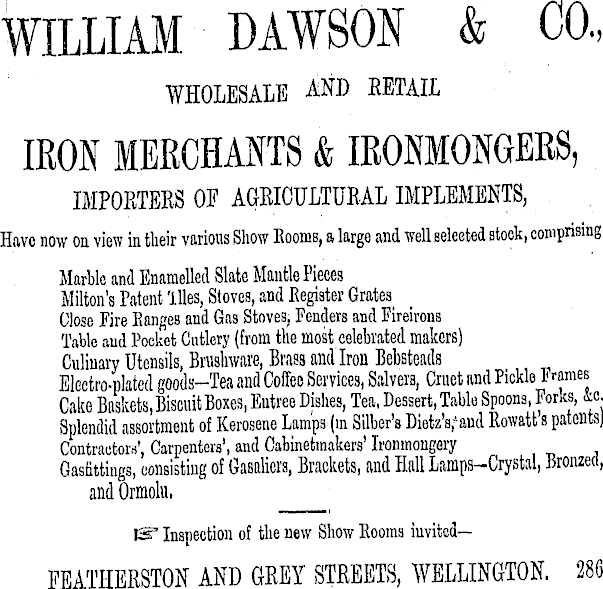 WILLIAM DAWSON & CO.,

WHOLESALE AND RETAIL

IRON MERCHANTS & IRONMONGERS,

IMPORTERS OF AGRICULTURAL IMPLEMENTS,

Have now on view in their various Show Rooms, a large and well selected stock, comprising

Marble and Enamelled Slate Mantle Pieces
Milton's Patent Tiles, Stoves, and Register Grates
Close Fire Ranges and Gas Stoves, Fenders and Fireirons
Table and Pocket Cutlery (from the most celebrated makers)
Culinary Utensils, Brushware, Brass and Iron Bebsteads
Electro-plated goods—Tea and Coffee Services, Salvers, Cruet and Pickle Frames
Cake Baskets, Biscuit Boxes, Entree Dishes, Tea, Dessert, Table Spoons, Forks, &c.
Splendid assortment of Kerosene Lamps (in Silber's Dietz's, and Rowatt's patents)
Contractors', Carpenters', and Cabinetmakers' Ironmongery
Gasfittings, consisting of Gasaliers, Brackets, and Hall Lamps—Crystal, Bronzed, and Ormolu.

☞ Inspection of the new Show Rooms invited—

FEATHERSTON AND GREY STREETS, WELLINGTON. 286